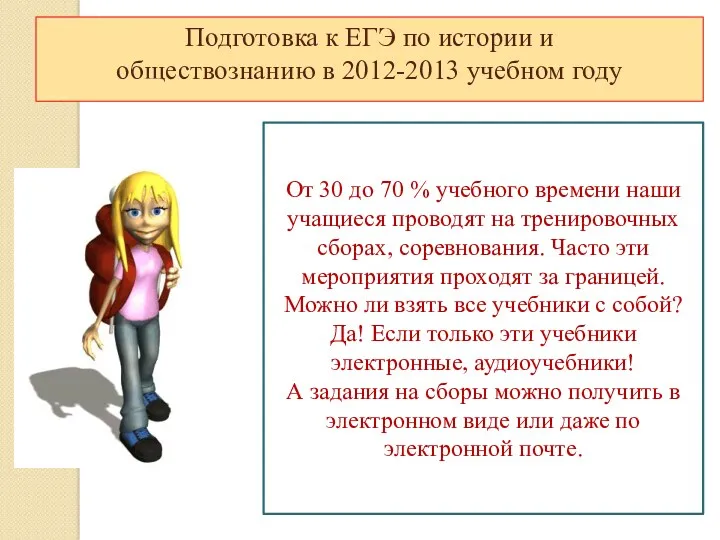 Подготовка к ЕГЭ по истории и обществознанию в 2012-2013 учебном году

От 30 до 70 % учебного времени наши учащиеся проводят на тренировочных сборах, соревнования. Часто эти мероприятия проходят за границей. Можно ли взять все учебники с собой? Да! Если только эти учебники электронные, аудиоучебники!
А задания на сборы можно получить в электронном виде или даже по электронной почте.